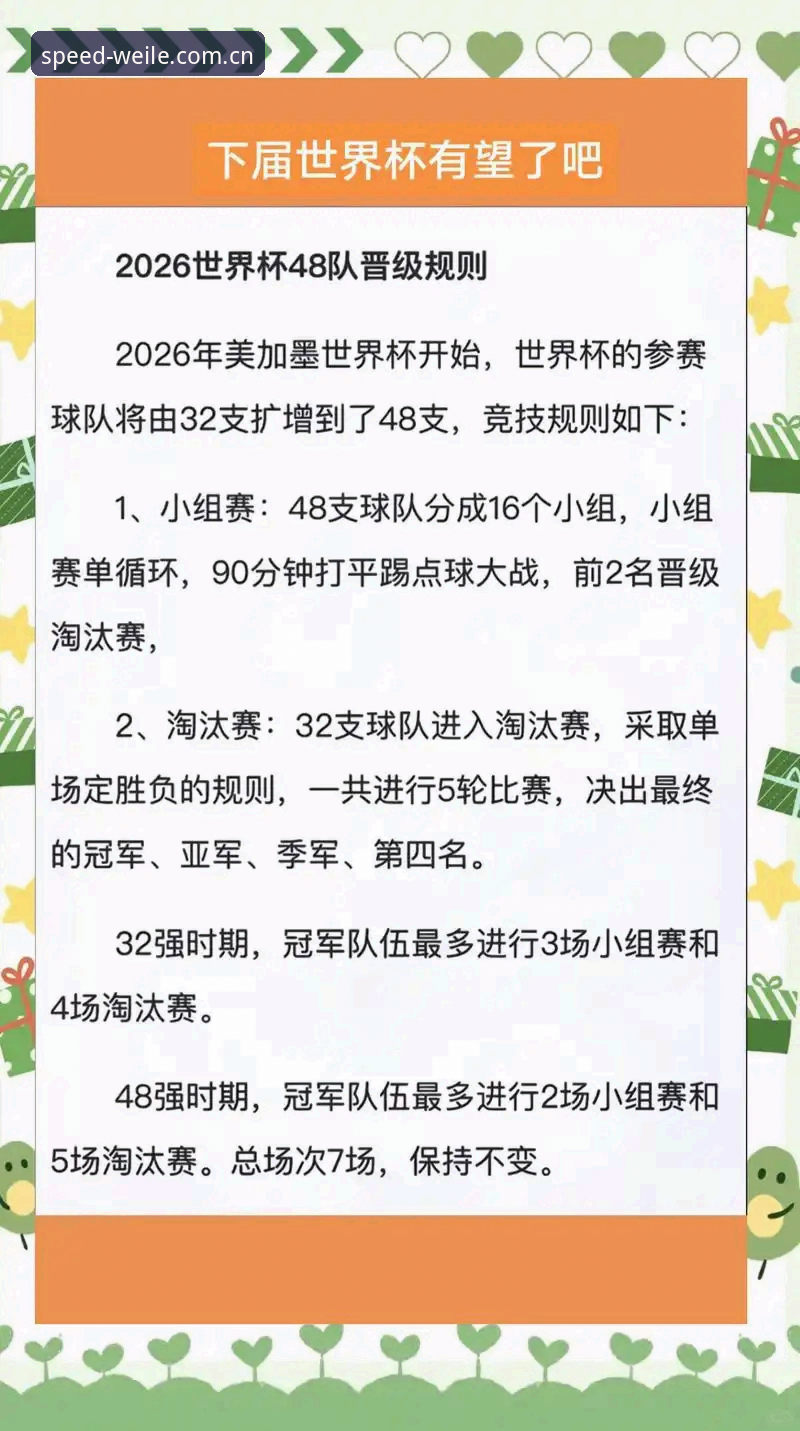 speed-weile.com.cn

下届世界杯有望了吧

2026世界杯48队晋级规则

2026年美加墨世界杯开始，世界杯的参赛球队将由32支扩增到了48支，竞技规则如下：

1、小组赛：48支球队分成16个小组，小组赛单循环，90分钟打平踢点球大战，前2名晋级淘汰赛，

2、淘汰赛：32支球队进入淘汰赛，采取单场定胜负的规则，一共进行5轮比赛，决出最终的冠军、亚军、季军、第四名。

32强时期，冠军队伍最多进行3场小组赛和4场淘汰赛。

48强时期，冠军队伍最多进行2场小组赛和5场淘汰赛。总场次7场，保持不变。